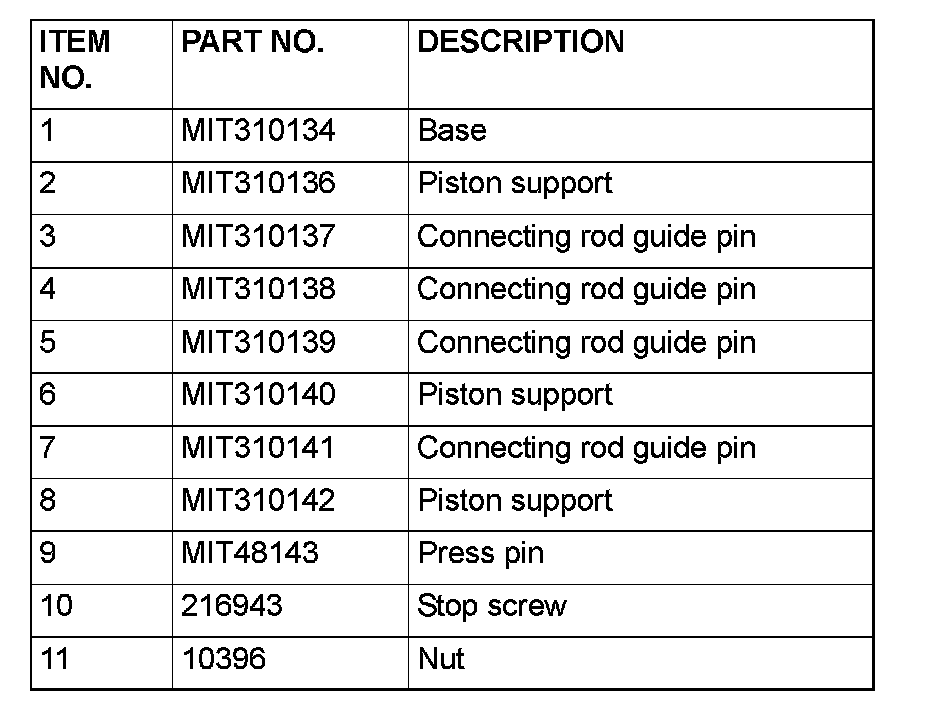 | ITEM NO. | PART NO. | DESCRIPTION |
|---|---|---|
| 1 | MIT310134 | Base |
| 2 | MIT310136 | Piston support |
| 3 | MIT310137 | Connecting rod guide pin |
| 4 | MIT310138 | Connecting rod guide pin |
| 5 | MIT310139 | Connecting rod guide pin |
| 6 | MIT310140 | Piston support |
| 7 | MIT310141 | Connecting rod guide pin |
| 8 | MIT310142 | Piston support |
| 9 | MIT48143 | Press pin |
| 10 | 216943 | Stop screw |
| 11 | 10396 | Nut |